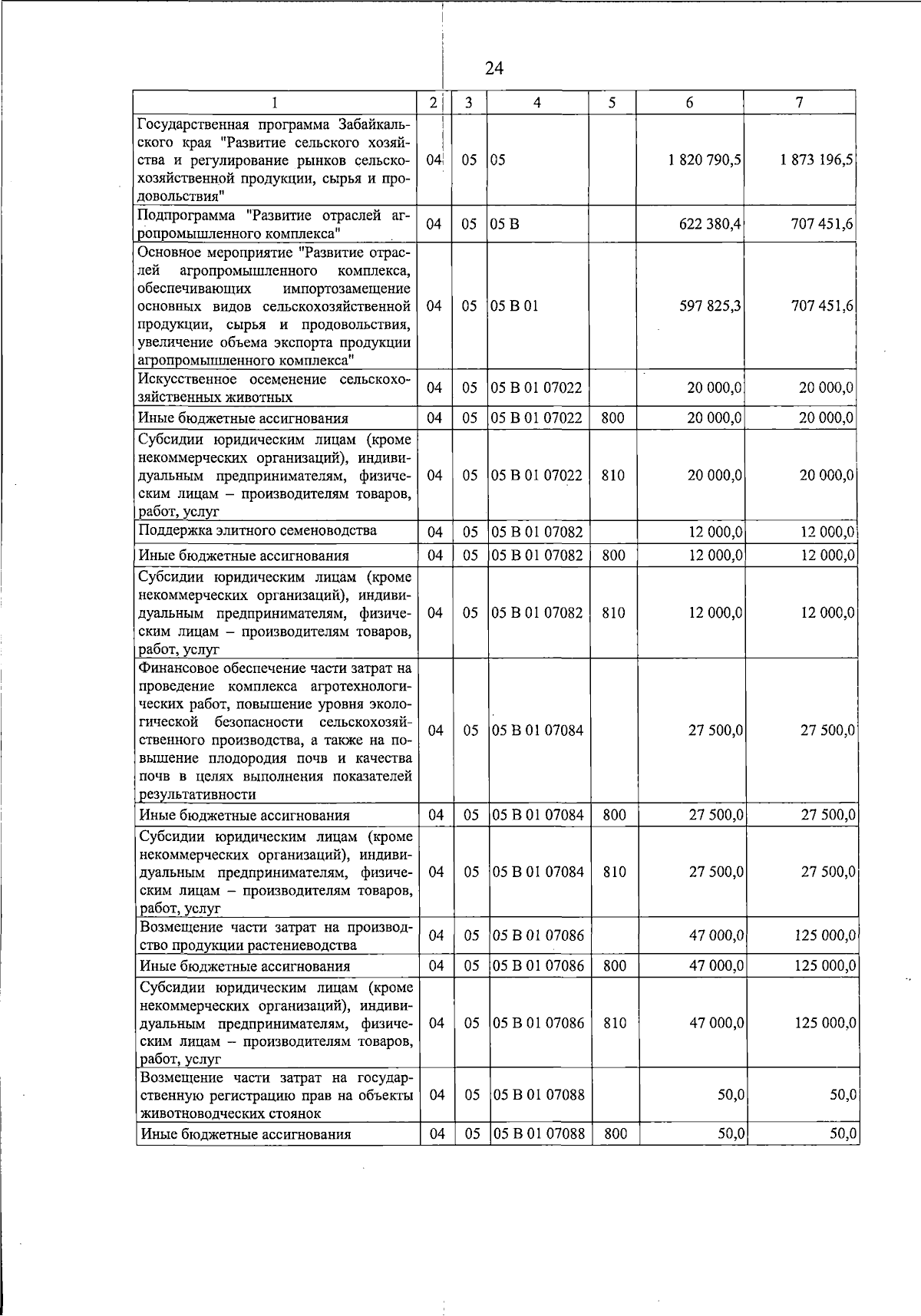 24

| 1 | 2 | 3 | 4 | 5 | 6 | 7 |
|---|---|---|---|---|---|---|
| Государственная программа Забайкальского края "Развитие сельского хозяйства и регулирование рынков сельскохозяйственной продукции, сырья и продовольствия" | 04 | 05 | 05 | | 1 820 790,5 | 1 873 196,5 |
| Подпрограмма "Развитие отраслей агропромышленного комплекса" | 04 | 05 | 05 В | | 622 380,4 | 707 451,6 |
| Основное мероприятие "Развитие отраслей агропромышленного комплекса, обеспечивающих импортозамещение основных видов сельскохозяйственной продукции, сырья и продовольствия, увеличение объема экспорта продукции агропромышленного комплекса" | 04 | 05 | 05 В 01 | | 597 825,3 | 707 451,6 |
| Искусственное осеменение сельскохозяйственных животных | 04 | 05 | 05 В 01 07022 | | 20 000,0 | 20 000,0 |
| Иные бюджетные ассигнования | 04 | 05 | 05 В 01 07022 | 800 | 20 000,0 | 20 000,0 |
| Субсидии юридическим лицам (кроме некоммерческих организаций), индивидуальным предпринимателям, физическим лицам – производителям товаров, работ, услуг | 04 | 05 | 05 В 01 07022 | 810 | 20 000,0 | 20 000,0 |
| Поддержка элитного семеноводства | 04 | 05 | 05 В 01 07082 | | 12 000,0 | 12 000,0 |
| Иные бюджетные ассигнования | 04 | 05 | 05 В 01 07082 | 800 | 12 000,0 | 12 000,0 |
| Субсидии юридическим лицам (кроме некоммерческих организаций), индивидуальным предпринимателям, физическим лицам – производителям товаров, работ, услуг | 04 | 05 | 05 В 01 07082 | 810 | 12 000,0 | 12 000,0 |
| Финансовое обеспечение части затрат на проведение комплекса агротехнологических работ, повышение уровня экологической безопасности сельскохозяйственного производства, а также на повышение плодородия почв и качества почв в целях выполнения показателей результативности | 04 | 05 | 05 В 01 07084 | | 27 500,0 | 27 500,0 |
| Иные бюджетные ассигнования | 04 | 05 | 05 В 01 07084 | 800 | 27 500,0 | 27 500,0 |
| Субсидии юридическим лицам (кроме некоммерческих организаций), индивидуальным предпринимателям, физическим лицам – производителям товаров, работ, услуг | 04 | 05 | 05 В 01 07084 | 810 | 27 500,0 | 27 500,0 |
| Возмещение части затрат на производство продукции растениеводства | 04 | 05 | 05 В 01 07086 | | 47 000,0 | 125 000,0 |
| Иные бюджетные ассигнования | 04 | 05 | 05 В 01 07086 | 800 | 47 000,0 | 125 000,0 |
| Субсидии юридическим лицам (кроме некоммерческих организаций), индивидуальным предпринимателям, физическим лицам – производителям товаров, работ, услуг | 04 | 05 | 05 В 01 07086 | 810 | 47 000,0 | 125 000,0 |
| Возмещение части затрат на государственную регистрацию прав на объекты животноводческих стоянок | 04 | 05 | 05 В 01 07088 | | 50,0 | 50,0 |
| Иные бюджетные ассигнования | 04 | 05 | 05 В 01 07088 | 800 | 50,0 | 50,0 |